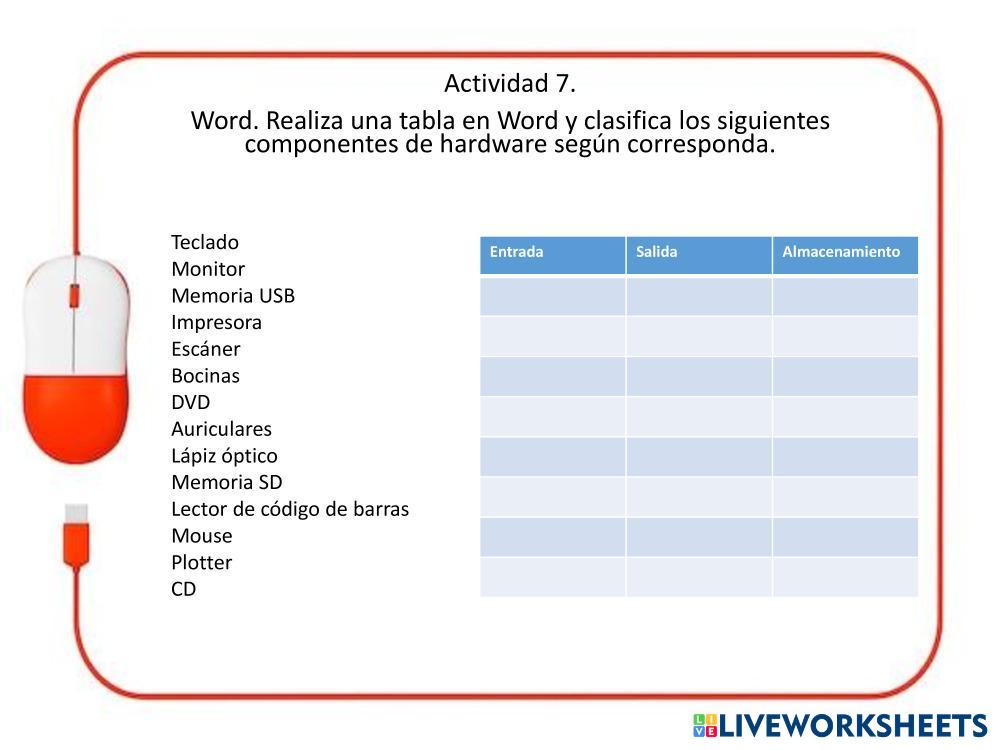 Actividad 7.

Word. Realiza una tabla en Word y clasifica los siguientes componentes de hardware según corresponda.

Teclado
Monitor
Memoria USB
Impresora
Escáner
Bocinas
DVD
Auriculares
Lápiz óptico
Memoria SD
Lector de código de barras
Mouse
Plotter
CD

| Entrada | Salida | Almacenamiento |
|---|---|---|
| | | |
| | | |
| | | |
| | | |
| | | |
| | | |
| | | |
| | | |

LIVEWORKSHEETS